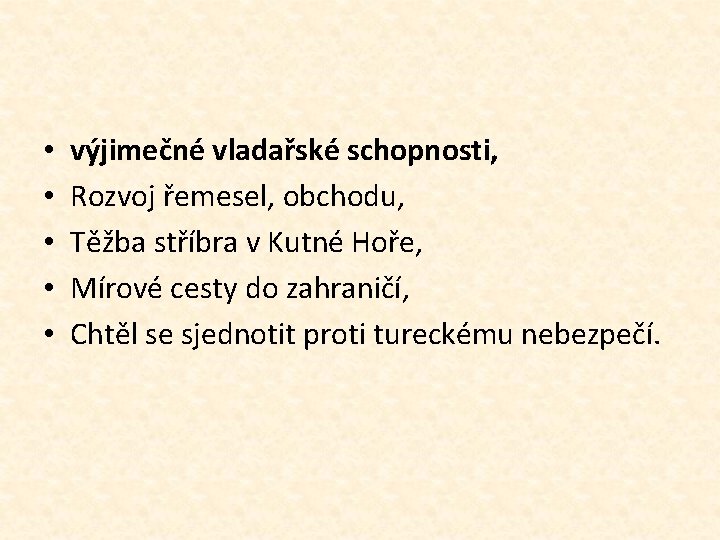 • výjimečné vladařské schopnosti,
• Rozvoj řemesel, obchodu,
• Těžba stříbra v Kutné Hoře,
• Mírové cesty do zahraničí,
• Chtěl se sjednotit proti tureckému nebezpečí.